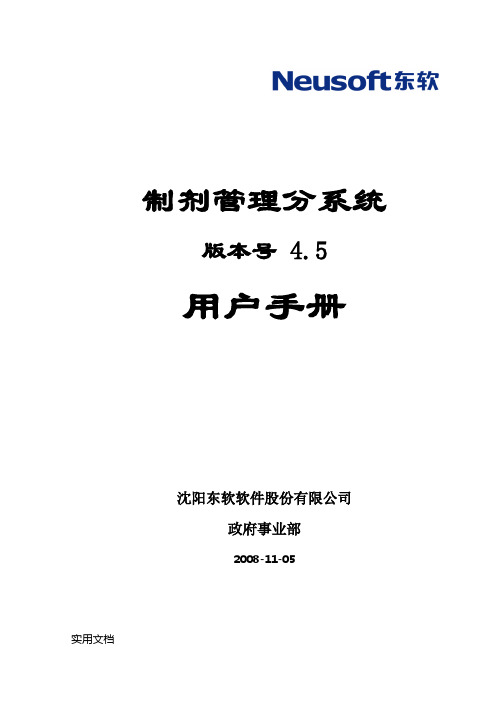 Neusoft东软

制剂管理分系统

版本号 4.5

用户手册

沈阳东软软件股份有限公司

政府事业部

2008-11-05

实用文档